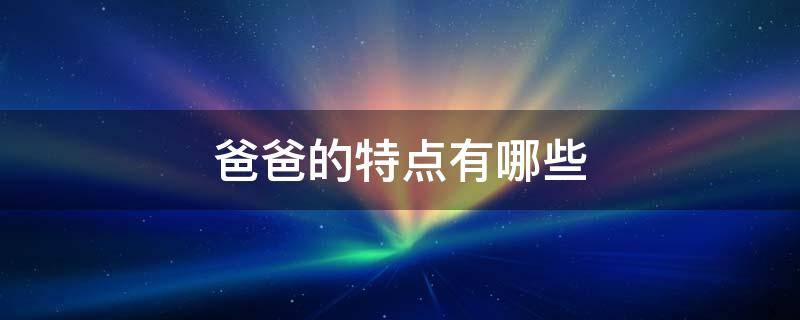 爸爸的特点有哪些